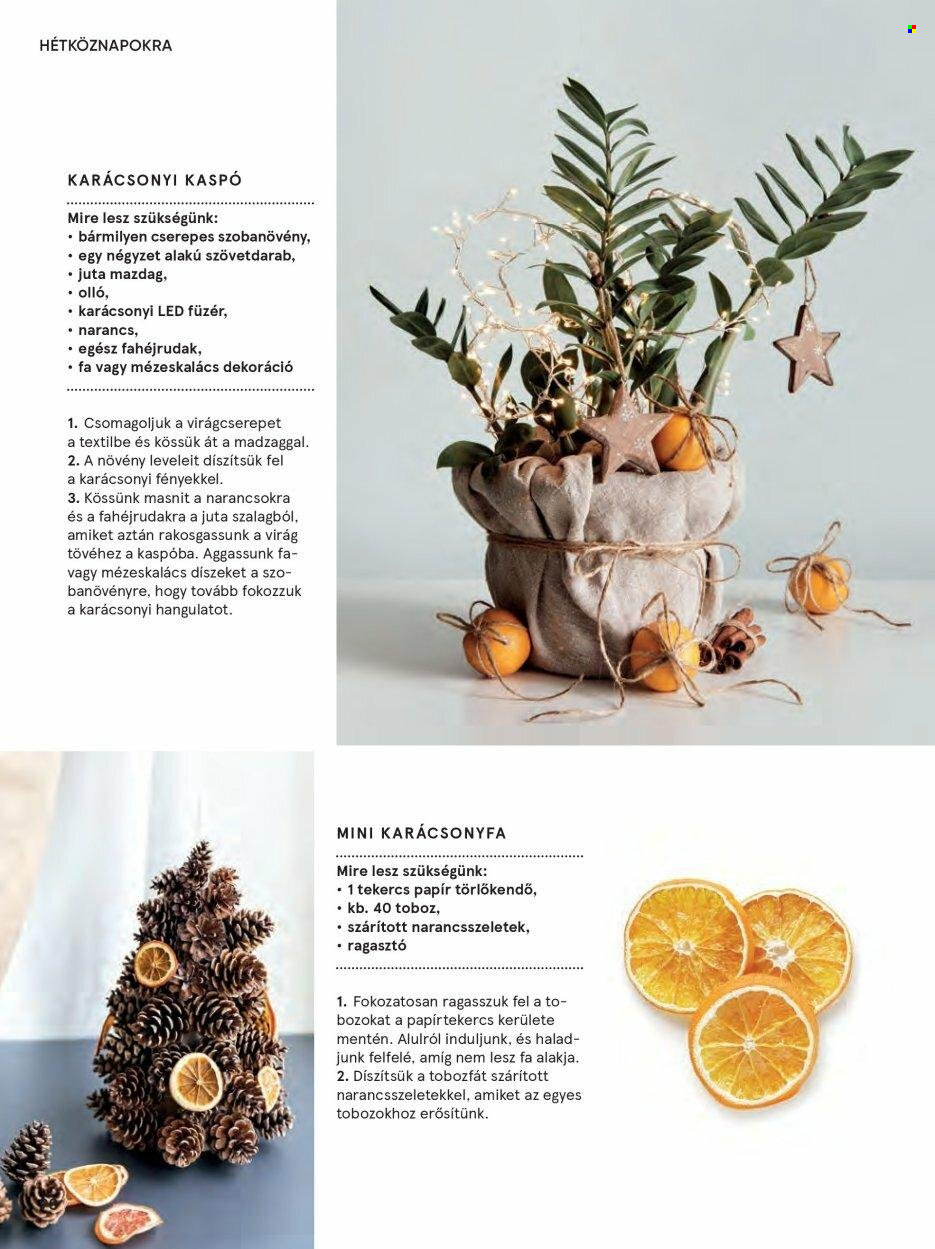 HÉTKÖZNAPOKRA

KARÁCSONYI KASPÓ

Mire lesz szükségünk:
• bármilyen cserepes szobanövény,
• egy négyzet alakú szövetdarab,
• juta mazdag,
• olló,
• karácsonyi LED füzér,
• narancs,
• egész fahéjrudak,
• fa vagy mézeskalács dekoráció

1. Csomagoljuk a virágcserepet a textilbe és kössük át a madzaggal.
2. A növény leveleit díszítsük fel a karácsonyi fényekkel.
3. Kössünk masnit a narancsokra és a fahéjrudakra a juta szalagból, amiket aztán rakosgassunk a virág tövéhez a kaspóba. Aggassunk fa- vagy mézeskalács díszeket a szobanövényre, hogy tovább fokozzuk a karácsonyi hangulatot.

MINI KARÁCSONYFA

Mire lesz szükségünk:
• 1 tekercs papír törlőkendő,
• kb. 40 toboz,
• szárított narancsszeletek,
• ragasztó

1. Fokozatosan ragasszuk fel a tobozokat a papírtekercs kerülete mentén. Alulról induljunk, és haladjunk felfelé, amíg nem lesz fa alakja.
2. Díszítsük a tobozfát szárított narancsszeletekkel, amiket az egyes tobozokhoz erősítünk.